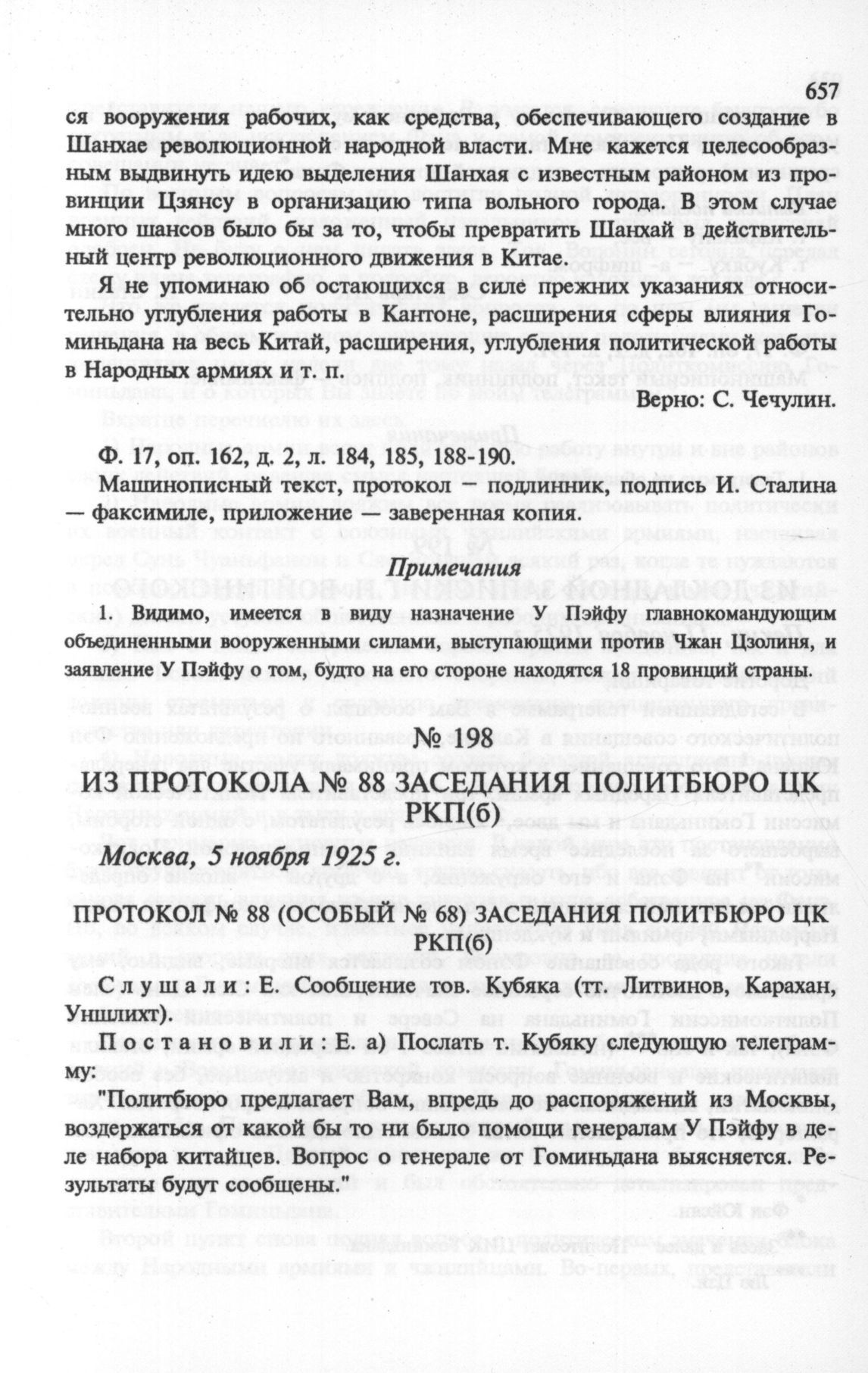 657

ся вооружения рабочих, как средства, обеспечивающего создание в Шанхае революционной народной власти. Мне кажется целесообразным выдвинуть идею выделения Шанхая с известным районом из провинции Цзянсу в организацию типа вольного города. В этом случае много шансов было бы за то, чтобы превратить Шанхай в действительный центр революционного движения в Китае.

Я не упоминаю об остающихся в силе прежних указаниях относительно углубления работы в Кантоне, расширения сферы влияния Гоминьдана на весь Китай, расширения, углубления политической работы в Народных армиях и т. п.

Верно: С. Чечулин.

Ф. 17, оп. 162, д. 2, л. 184, 185, 188-190.

Машинописный текст, протокол — подлинник, подпись И. Сталина — факсимиле, приложение — заверенная копия.

Примечания

1. Видимо, имеется в виду назначение У Пэйфу главнокомандующим объединенными вооруженными силами, выступающими против Чжан Цзолиня, и заявление У Пэйфу о том, будто на его стороне находятся 18 провинций страны.

№ 198

ИЗ ПРОТОКОЛА № 88 ЗАСЕДАНИЯ ПОЛИТБЮРО ЦК РКП(б)

Москва, 5 ноября 1925 г.

ПРОТОКОЛ № 88 (ОСОБЫЙ № 68) ЗАСЕДАНИЯ ПОЛИТБЮРО ЦК РКП(б)

Слушали: Е. Сообщение тов. Кубяка (тт. Литвинов, Карахан, Уншлихт).

Постановили: Е. а) Послать т. Кубяку следующую телеграмму:

"Политбюро предлагает Вам, впредь до распоряжений из Москвы, воздержаться от какой бы то ни было помощи генералам У Пэйфу в деле набора китайцев. Вопрос о генерале от Гоминьдана выясняется. Результаты будут сообщены."